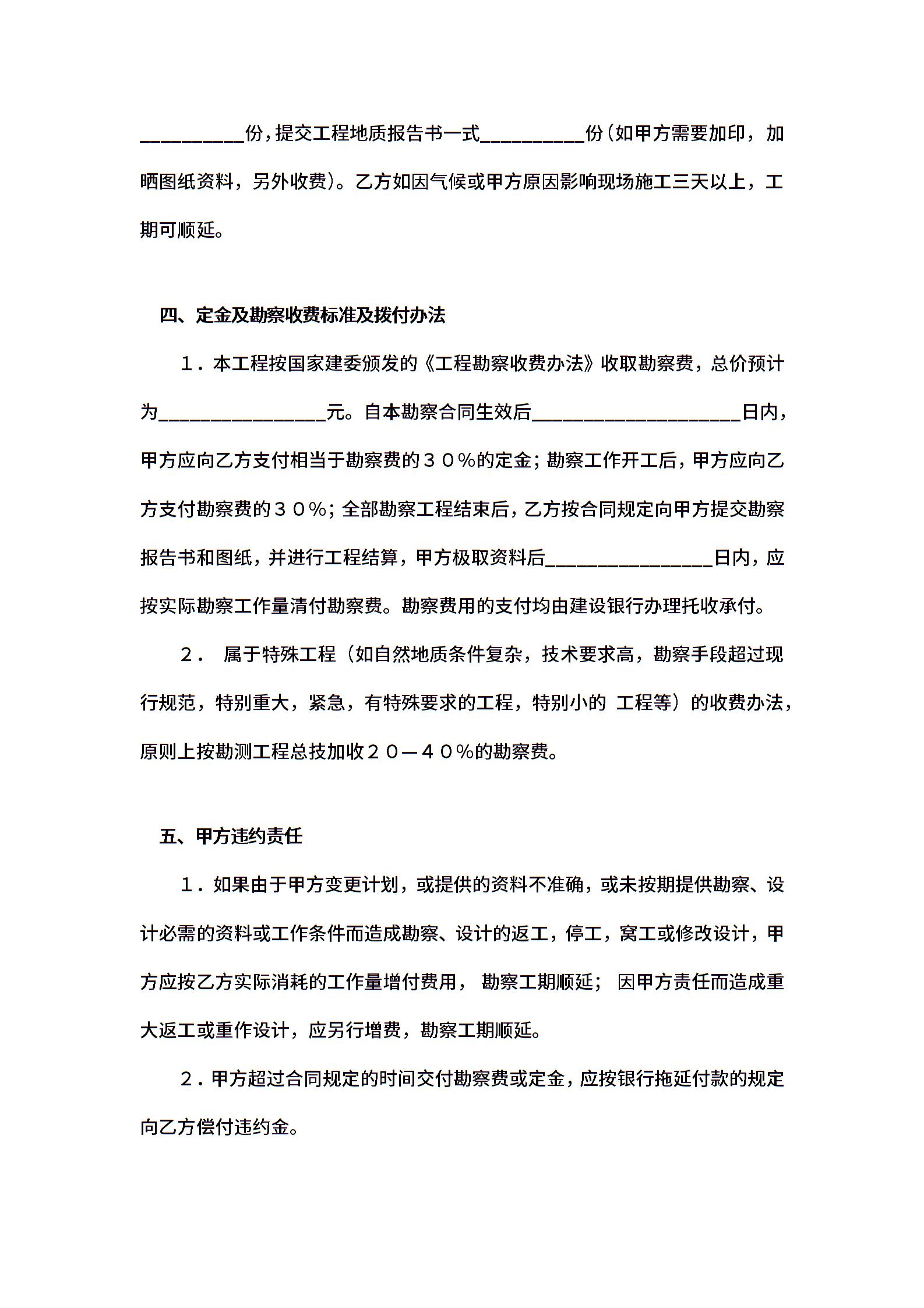 __________份，提交工程地质报告书一式__________份（如甲方需要加印，加晒图纸资料，另外收费）。乙方如因气候或甲方原因影响现场施工三天以上，工期可顺延。

四、定金及勘察收费标准及拨付办法

1．本工程按国家建委颁发的《工程勘察收费办法》收取勘察费，总价预计为________________元。自本勘察合同生效后____________________日内，甲方应向乙方支付相当于勘察费的３０％的定金；勘察工作开工后，甲方应向乙方支付勘察费的３０％；全部勘察工程结束后，乙方按合同规定向甲方提交勘察报告书和图纸，并进行工程结算，甲方极取资料后________________日内，应按实际勘察工作量清付勘察费。勘察费用的支付均由建设银行办理托收承付。

2． 属于特殊工程（如自然地质条件复杂，技术要求高，勘察手段超过现行规范，特别重大，紧急，有特殊要求的工程，特别小的 工程等）的收费办法，原则上按勘测工程总技加收２０—４０％的勘察费。

五、甲方违约责任

1．如果由于甲方变更计划，或提供的资料不准确，或未按期提供勘察、设计必需的资料或工作条件而造成勘察、设计的返工，停工，窝工或修改设计，甲方应按乙方实际消耗的工作量增付费用， 勘察工期顺延； 因甲方责任而造成重大返工或重作设计，应另行增费，勘察工期顺延。

2．甲方超过合同规定的时间交付勘察费或定金，应按银行拖延付款的规定向乙方偿付违约金。